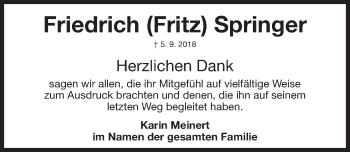 Friedrich (Fritz) Springer

† 5. 9. 2018

Herzlichen Dank

sagen wir allen, die ihr Mitgefühl auf vielfältige Weise zum Ausdruck brachten und denen, die ihn auf seinem letzten Weg begleitet haben.

Karin Meinert
im Namen der gesamten Familie